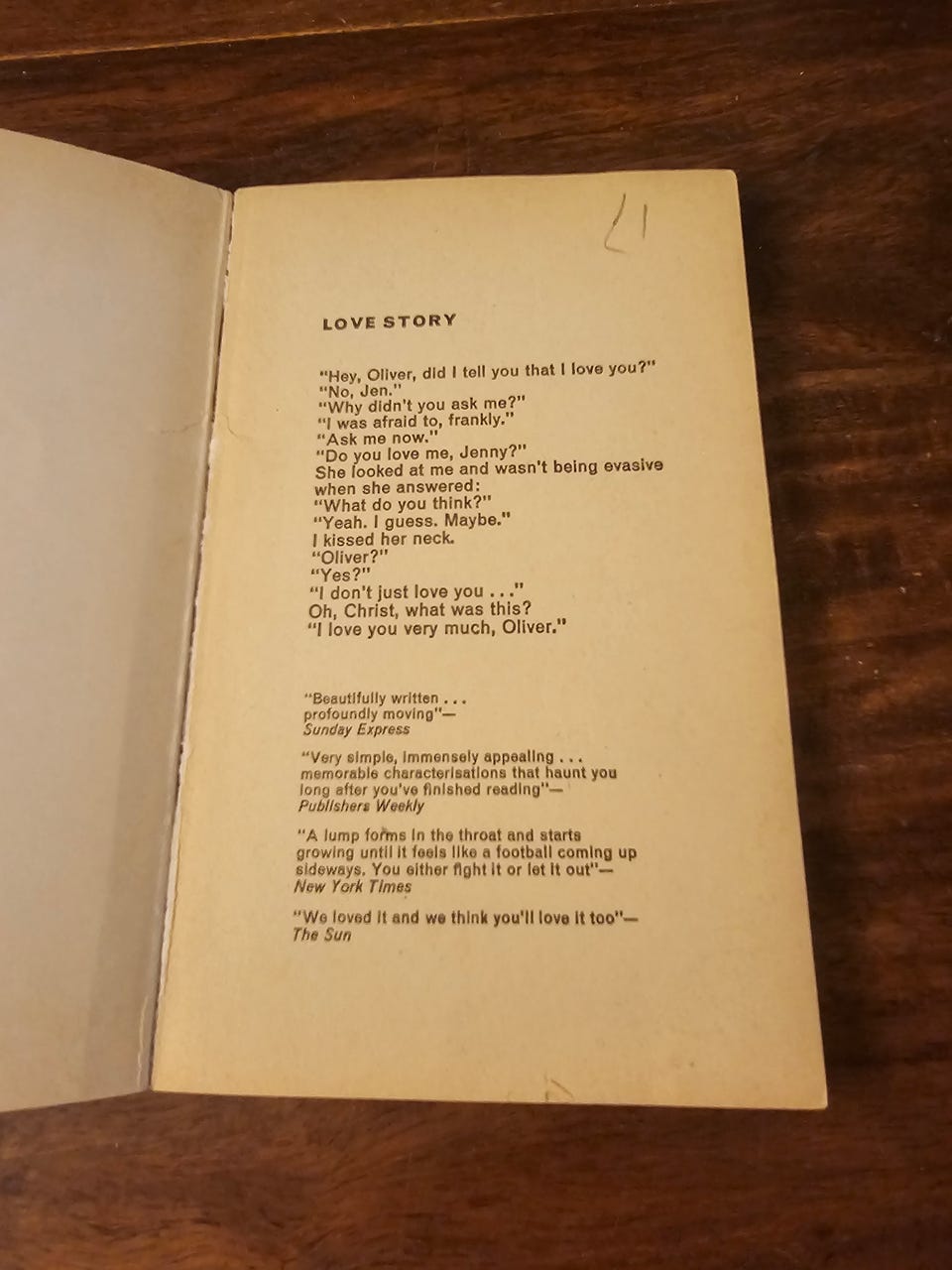 £1

LOVE STORY

"Hey, Oliver, did I tell you that I love you?"
"No, Jen."
"Why didn't you ask me?"
"I was afraid to, frankly."
"Ask me now."
"Do you love me, Jenny?"
She looked at me and wasn't being evasive when she answered:
"What do you think?"
"Yeah. I guess. Maybe."
I kissed her neck.
"Oliver?"
"Yes?"
"I don't just love you . . ."
Oh, Christ, what was this?
"I love you very much, Oliver."

"Beautifully written . . . profoundly moving"— Sunday Express

"Very simple, immensely appealing . . . memorable characterisations that haunt you long after you've finished reading"— Publishers Weekly

"A lump forms in the throat and starts growing until it feels like a football coming up sideways. You either fight it or let it out"— New York Times

"We loved it and we think you'll love it too"— The Sun